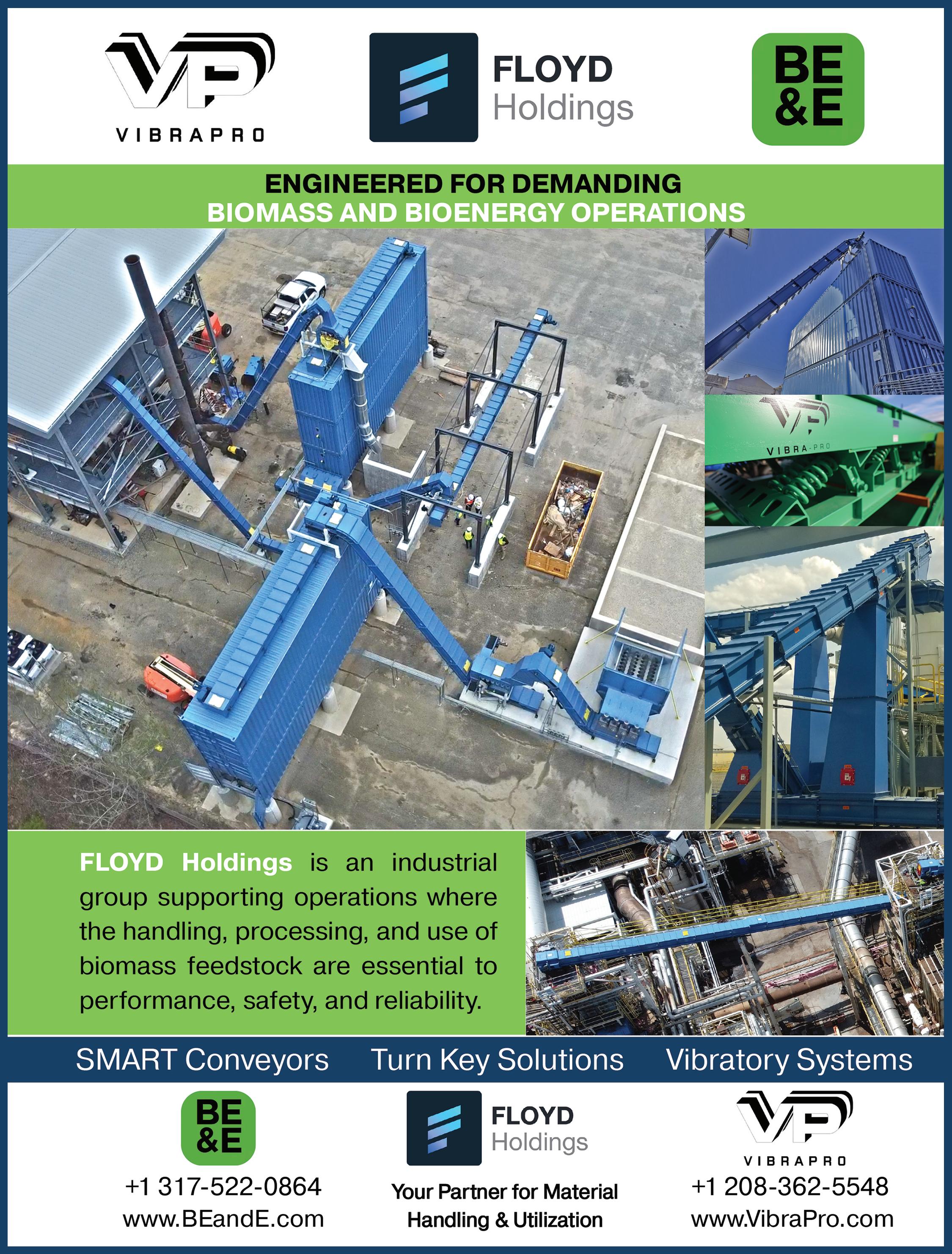 VP
VIBRAPRO

FLOYD
Holdings

BE
&E

ENGINEERED FOR DEMANDING
BIOMASS AND BIOENERGY OPERATIONS

VP
VIBRA-PRO

FLOYD Holdings is an industrial group supporting operations where the handling, processing, and use of biomass feedstock are essential to performance, safety, and reliability.

SMART Conveyors Turn Key Solutions Vibratory Systems

BE
&E
+1 317-522-0864
www.BEandE.com

FLOYD
Holdings
Your Partner for Material Handling & Utilization

VP
VIBRAPRO
+1 208-362-5548
www.VibraPro.com